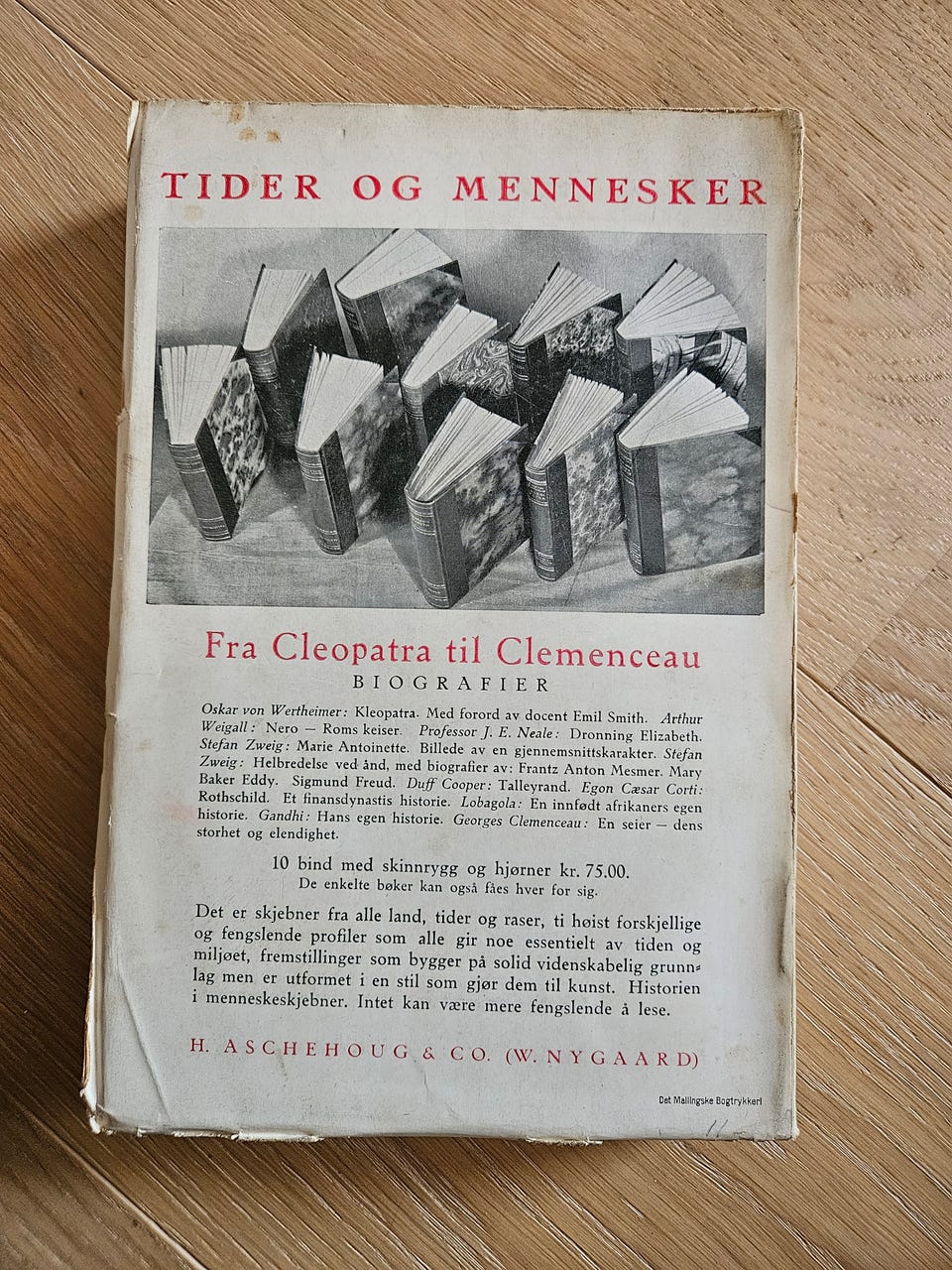 TIDER OG MENNESKER

Fra Cleopatra til Clemenceau
BIOGRAFIER

Oskar von Wertheimer: Kleopatra. Med forord av docent Emil Smith. Arthur Weigall: Nero — Roms keiser. Professor J. E. Neale: Dronning Elizabeth. Stefan Zweig: Marie Antoinette. Billede av en gjennemsnittskarakter. Stefan Zweig: Helbredelse ved ånd, med biografier av: Frantz Anton Mesmer. Mary Baker Eddy. Sigmund Freud. Duff Cooper: Talleyrand. Egon Cæsar Corti: Rothschild. Et finansdynastis historie. Lobagola: En innfødt afrikaners egen historie. Gandhi: Hans egen historie. Georges Clemenceau: En seier — dens storhet og elendighet.

10 bind med skinnrygg og hjørner kr. 75.00.
De enkelte bøker kan også fåes hver for sig.

Det er skjebner fra alle land, tider og raser, ti høist forskjellige og fengslende profiler som alle gir noe essentielt av tiden og miljøet, fremstillinger som bygger på solid videnskabelig grunnlag men er utformet i en stil som gjør dem til kunst. Historien i menneskeskjebner. Intet kan være mere fengslende å lese.

H. ASCHEHOUG & CO. (W. NYGAARD)

Det Mallingske Bogtrykkeri